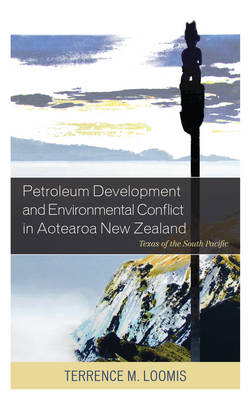 Petroleum Development and Environmental Conflict in Aotearoa New Zealand

Texas of the South Pacific

TERRENCE M. LOOMIS